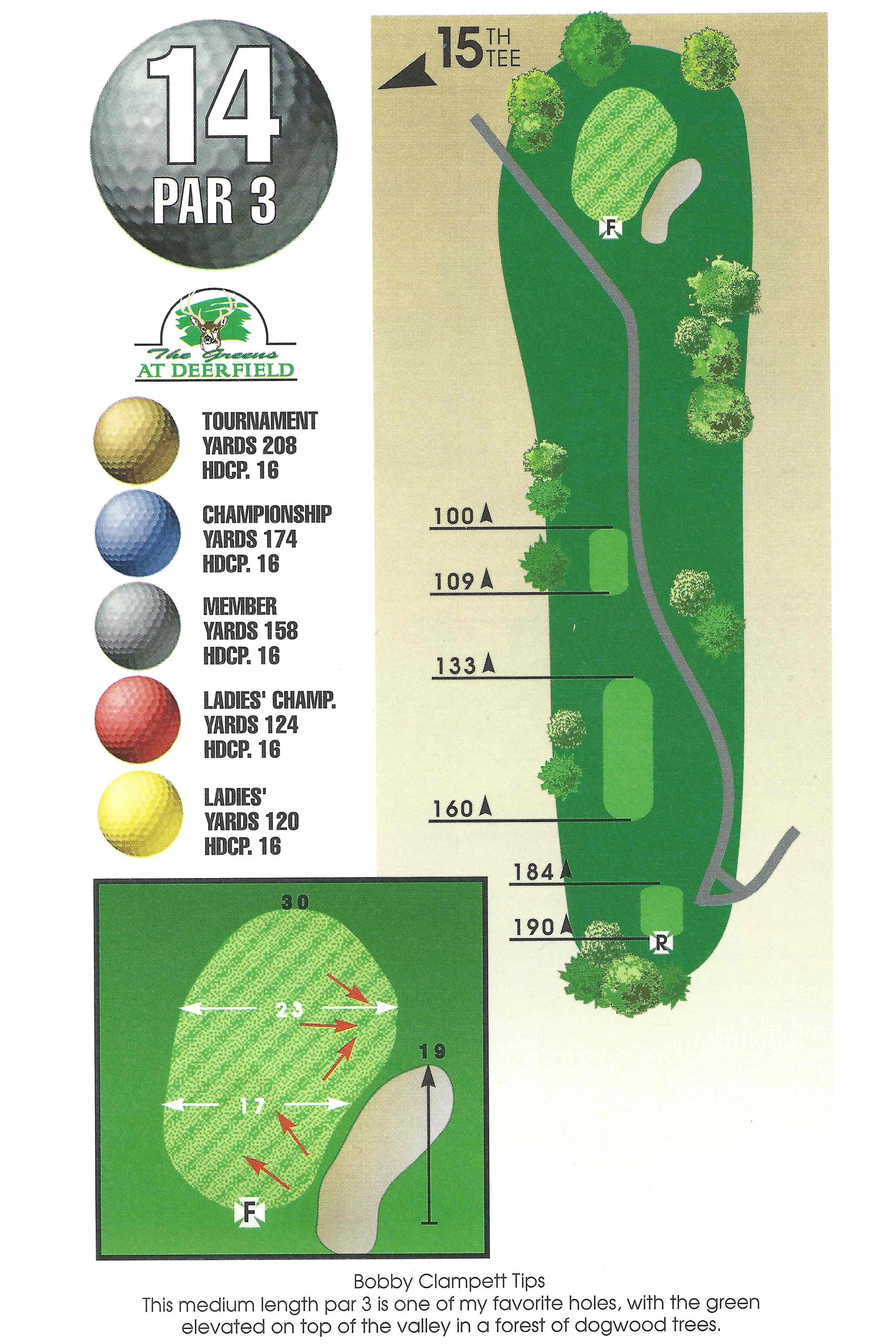 14
PAR 3

The Greens
AT DEERFIELD

TOURNAMENT
YARDS 208
HDCP. 16

CHAMPIONSHIP
YARDS 174
HDCP. 16

MEMBER
YARDS 158
HDCP. 16

LADIES' CHAMP.
YARDS 124
HDCP. 16

LADIES'
YARDS 120
HDCP. 16

15TH TEE

F

100
109
133
160
184
190
R

30
23
19
17
F

Bobby Clampett Tips
This medium length par 3 is one of my favorite holes, with the green elevated on top of the valley in a forest of dogwood trees.